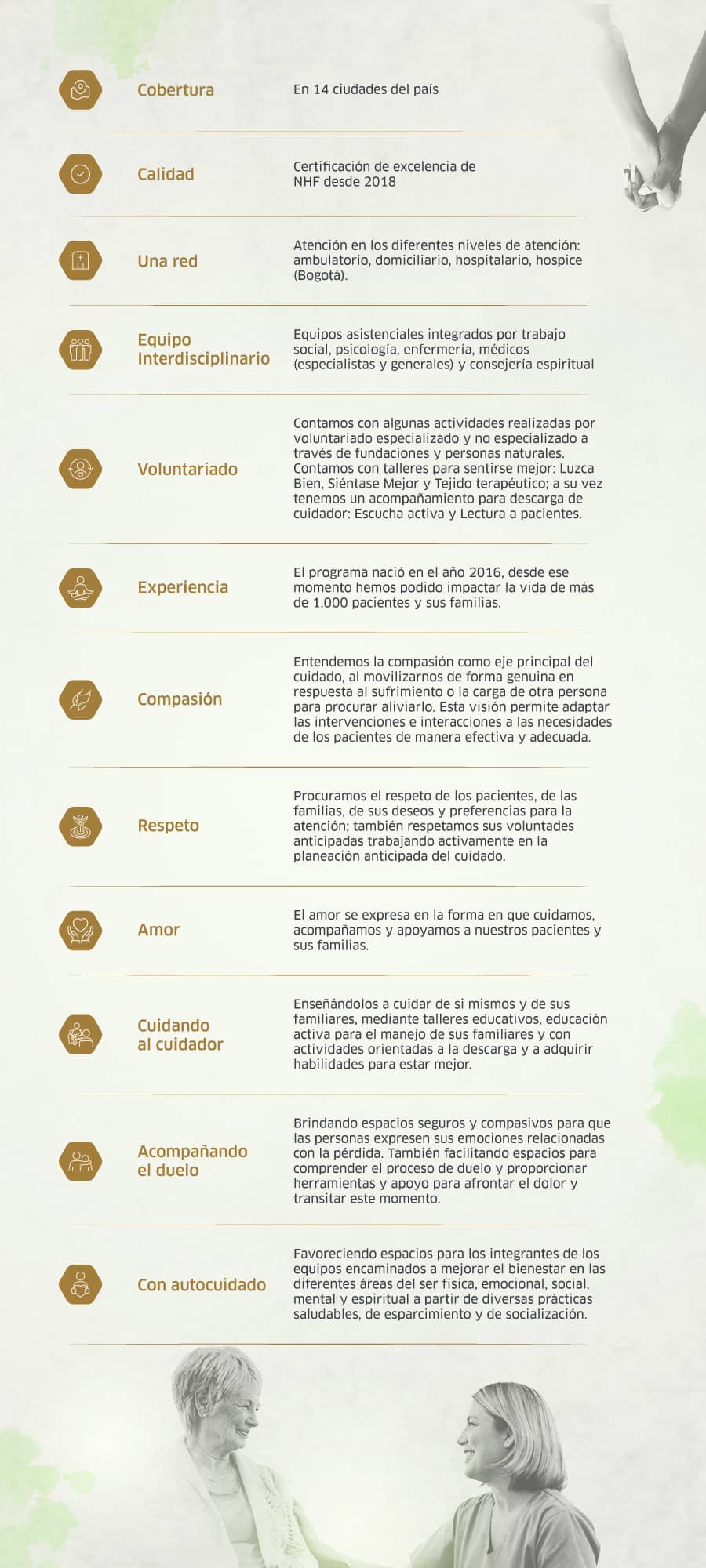 Cobertura

En 14 ciudades del país

Calidad

Certificación de excelencia de NHF desde 2018

Una red

Atención en los diferentes niveles de atención: ambulatorio, domiciliario, hospitalario, hospice (Bogotá).

Equipo Interdisciplinario

Equipos asistenciales integrados por trabajo social, psicología, enfermería, médicos (especialistas y generales) y consejería espiritual

Voluntariado

Contamos con algunas actividades realizadas por voluntariado especializado y no especializado a través de fundaciones y personas naturales. Contamos con talleres para sentirse mejor: Luzca Bien, Siéntase Mejor y Tejido terapéutico; a su vez tenemos un acompañamiento para descarga de cuidador: Escucha activa y Lectura a pacientes.

Experiencia

El programa nació en el año 2016, desde ese momento hemos podido impactar la vida de más de 1.000 pacientes y sus familias.

Compasión

Entendemos la compasión como eje principal del cuidado, al movilizarnos de forma genuina en respuesta al sufrimiento o la carga de otra persona para procurar aliviarlo. Esta visión permite adaptar las intervenciones e interacciones a las necesidades de los pacientes de manera efectiva y adecuada.

Respeto

Procuramos el respeto de los pacientes, de las familias, de sus deseos y preferencias para la atención; también respetamos sus voluntades anticipadas trabajando activamente en la planeación anticipada del cuidado.

Amor

El amor se expresa en la forma en que cuidamos, acompañamos y apoyamos a nuestros pacientes y sus familias.

Cuidando al cuidador

Enseñándolos a cuidar de si mismos y de sus familiares, mediante talleres educativos, educación activa para el manejo de sus familiares y con actividades orientadas a la descarga y a adquirir habilidades para estar mejor.

Acompañando el duelo

Brindando espacios seguros y compasivos para que las personas expresen sus emociones relacionadas con la pérdida. También facilitando espacios para comprender el proceso de duelo y proporcionar herramientas y apoyo para afrontar el dolor y transitar este momento.

Con autocuidado

Favoreciendo espacios para los integrantes de los equipos encaminados a mejorar el bienestar en las diferentes áreas del ser física, emocional, social, mental y espiritual a partir de diversas prácticas saludables, de esparcimiento y de socialización.